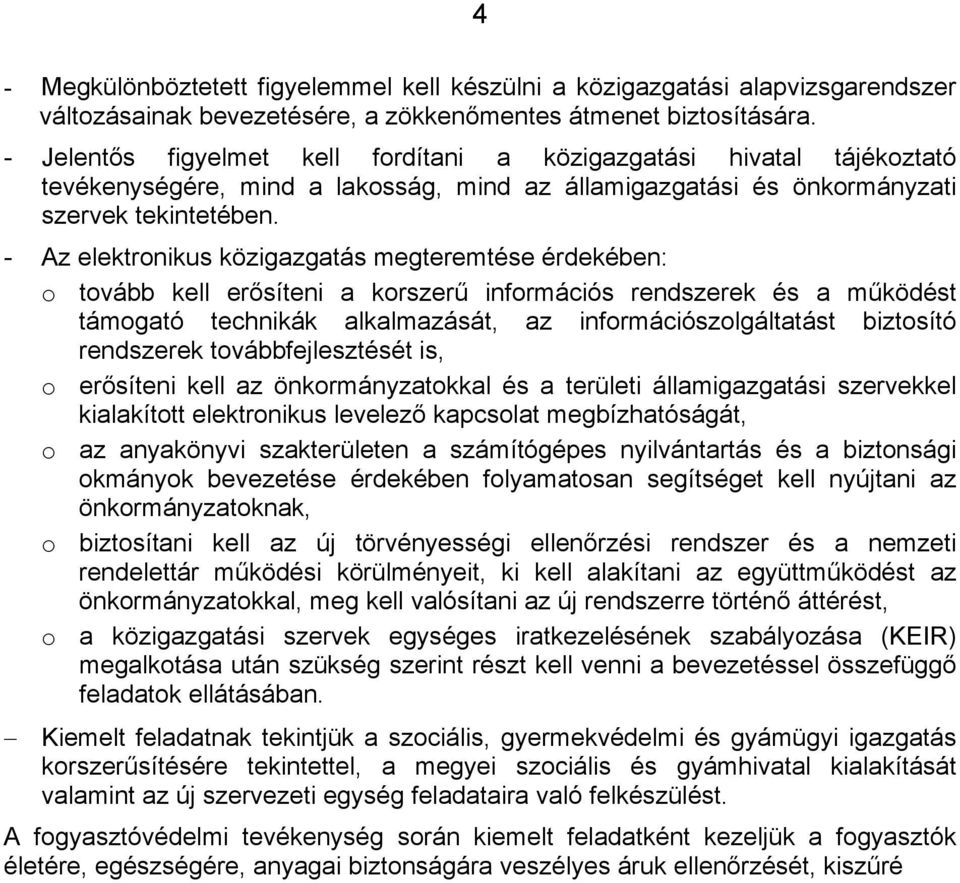 4

- Megkülönböztetett figyelemmel kell készülni a közigazgatási alapvizsgarendszer változásainak bevezetésére, a zökkenőmentes átmenet biztosítására.
- Jelentős figyelmet kell fordítani a közigazgatási hivatal tájékoztató tevékenységére, mind a lakosság, mind az államigazgatási és önkormányzati szervek tekintetében.
- Az elektronikus közigazgatás megteremtése érdekében:
o tovább kell erősíteni a korszerű információs rendszerek és a működést támogató technikák alkalmazását, az információszolgáltatást biztosító rendszerek továbbfejlesztését is,
o erősíteni kell az önkormányzatokkal és a területi államigazgatási szervekkel kialakított elektronikus levelező kapcsolat megbízhatóságát,
o az anyakönyvi szakterületen a számítógépes nyilvántartás és a biztonsági okmányok bevezetése érdekében folyamatosan segítséget kell nyújtani az önkormányzatoknak,
o biztosítani kell az új törvényességi ellenőrzési rendszer és a nemzeti rendelettár működési körülményeit, ki kell alakítani az együttműködést az önkormányzatokkal, meg kell valósítani az új rendszerre történő áttérést,
o a közigazgatási szervek egységes iratkezelésének szabályozása (KEIR) megalkotása után szükség szerint részt kell venni a bevezetéssel összefüggő feladatok ellátásában.
– Kiemelt feladatnak tekintjük a szociális, gyermekvédelmi és gyámügyi igazgatás korszerűsítésére tekintettel, a megyei szociális és gyámhivatal kialakítását valamint az új szervezeti egység feladataira való felkészülést.

A fogyasztóvédelmi tevékenység során kiemelt feladatként kezeljük a fogyasztók életére, egészségére, anyagai biztonságára veszélyes áruk ellenőrzését, kiszűré